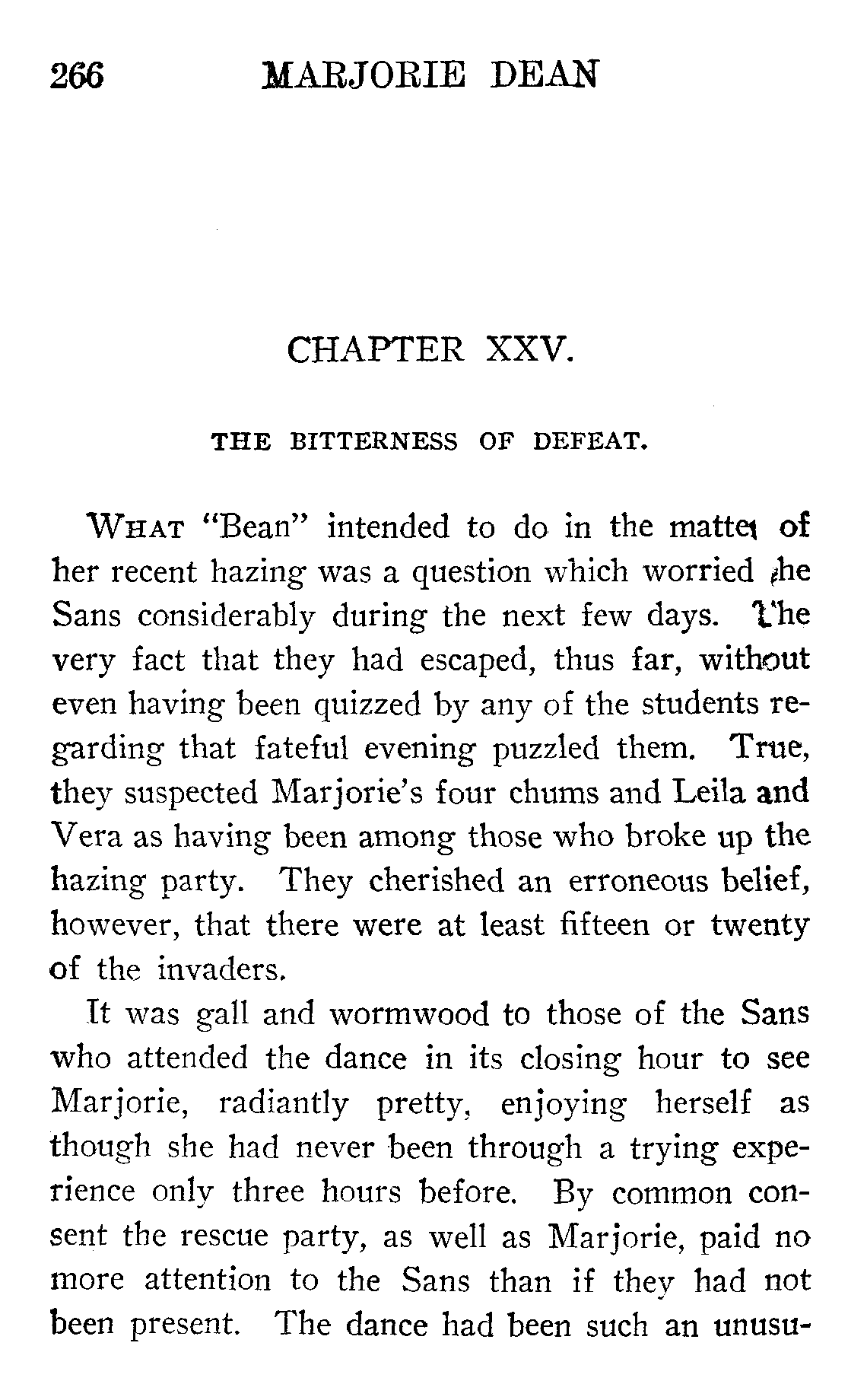 266 MARJORIE DEAN

CHAPTER XXV.

THE BITTERNESS OF DEFEAT.

WHAT "Bean" intended to do in the matter of her recent hazing was a question which worried the Sans considerably during the next few days. The very fact that they had escaped, thus far, without even having been quizzed by any of the students regarding that fateful evening puzzled them. True, they suspected Marjorie's four chums and Leila and Vera as having been among those who broke up the hazing party. They cherished an erroneous belief, however, that there were at least fifteen or twenty of the invaders.

It was gall and wormwood to those of the Sans who attended the dance in its closing hour to see Marjorie, radiantly pretty, enjoying herself as though she had never been through a trying experience only three hours before. By common consent the rescue party, as well as Marjorie, paid no more attention to the Sans than if they had not been present. The dance had been such an unusu-